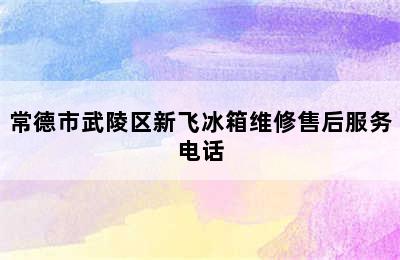 常德市武陵区新飞冰箱维修售后服务电话